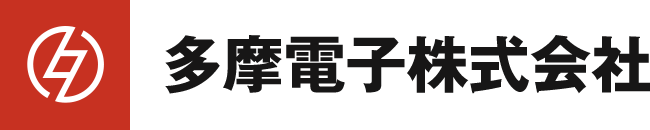 多摩電子株式会社